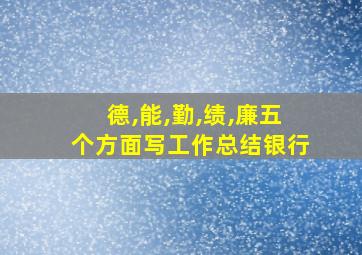 德,能,勤,绩,廉五个方面写工作总结银行